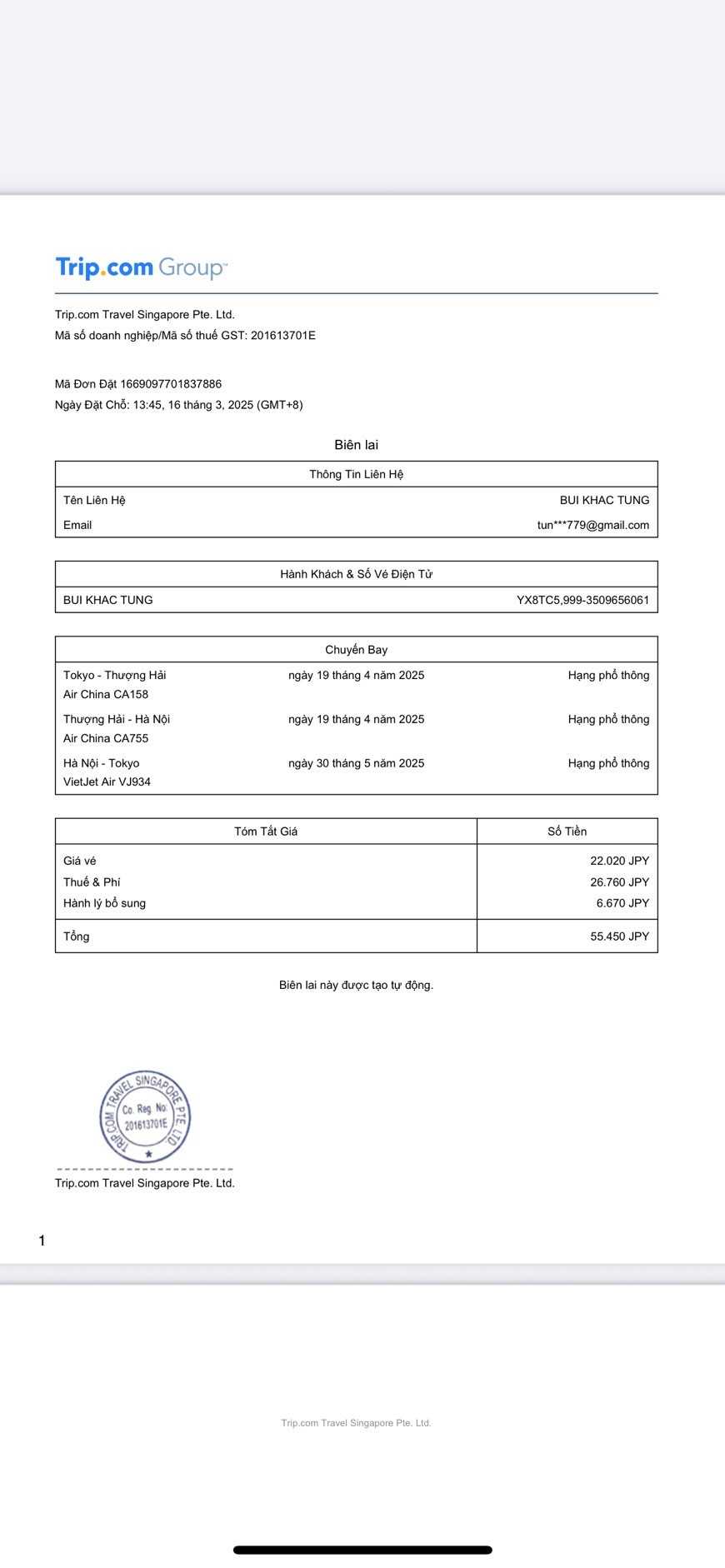 Trip.com Group

Trip.com Travel Singapore Pte. Ltd.
Mã số doanh nghiệp/Mã số thuế GST: 201613701E

Mã Đơn Đặt 1669097701837886
Ngày Đặt Chỗ: 13:45, 16 tháng 3, 2025 (GMT+8)

Biên lai

| Thông Tin Liên Hệ | |
|---|---|
| Tên Liên Hệ | BUI KHAC TUNG |
| Email | tun***779@gmail.com |

| Hành Khách & Số Vé Điện Tử | |
|---|---|
| BUI KHAC TUNG | YX8TC5,999-3509656061 |

| Chuyến Bay | | |
|---|---|---|
| Tokyo - Thượng Hải Air China CA158 | ngày 19 tháng 4 năm 2025 | Hạng phổ thông |
| Thượng Hải - Hà Nội Air China CA755 | ngày 19 tháng 4 năm 2025 | Hạng phổ thông |
| Hà Nội - Tokyo VietJet Air VJ934 | ngày 30 tháng 5 năm 2025 | Hạng phổ thông |

| Tóm Tắt Giá | Số Tiền |
|---|---|
| Giá vé | 22.020 JPY |
| Thuế & Phí | 26.760 JPY |
| Hành lý bổ sung | 6.670 JPY |
| Tổng | 55.450 JPY |

Biên lai này được tạo tự động.

TRIP.COM TRAVEL SINGAPORE PTE. LTD
Co. Reg. No:
201613701E

Trip.com Travel Singapore Pte. Ltd.

1

Trip.com Travel Singapore Pte. Ltd.